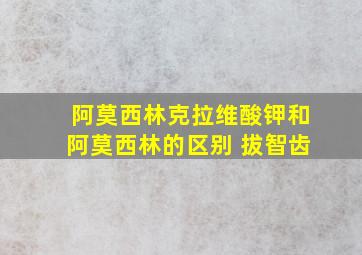 阿莫西林克拉维酸钾和阿莫西林的区别 拔智齿